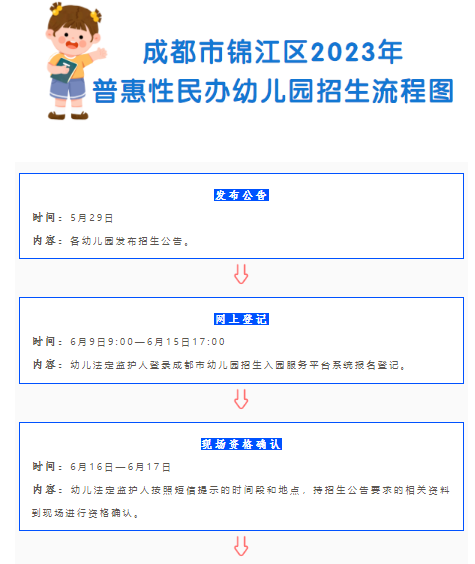 成都市锦江区2023年
普惠性民办幼儿园招生流程图

发布公告

时间：5月29日

内容：各幼儿园发布招生公告。

网上登记

时间：6月9日9:00—6月15日17:00

内容：幼儿法定监护人登录成都市幼儿园招生入园服务平台系统报名登记。

现场资格确认

时间：6月16日—6月17日

内容：幼儿法定监护人按照短信提示的时间段和地点，持招生公告要求的相关资料到现场进行资格确认。